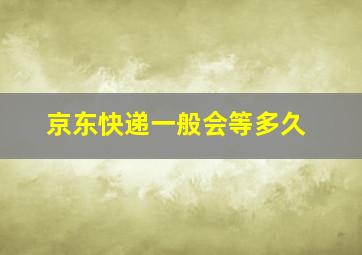 京东快递一般会等多久